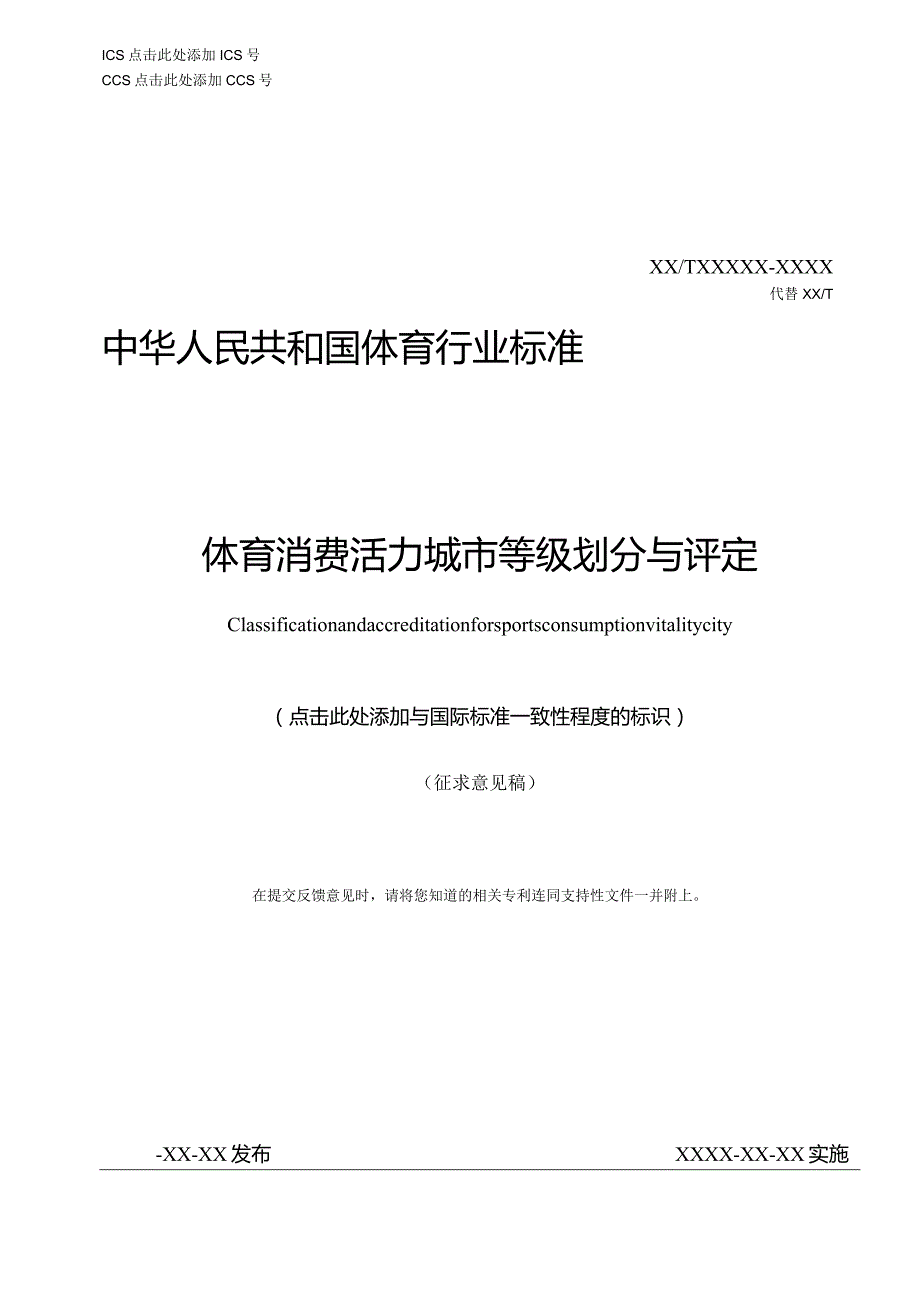 ICS 点击此处添加 ICS 号
CCS 点击此处添加 CCS 号

XX/TXXXXX-XXXX
代替 XX/T

中华人民共和国体育行业标准

体育消费活力城市等级划分与评定

Classificationandaccreditationforsportsconsumptionvitalitycity

（点击此处添加与国际标准一致性程度的标识）

（征求意见稿）

在提交反馈意见时，请将您知道的相关专利连同支持性文件一并附上。

-XX-XX 发布

XXXX-XX-XX 实施